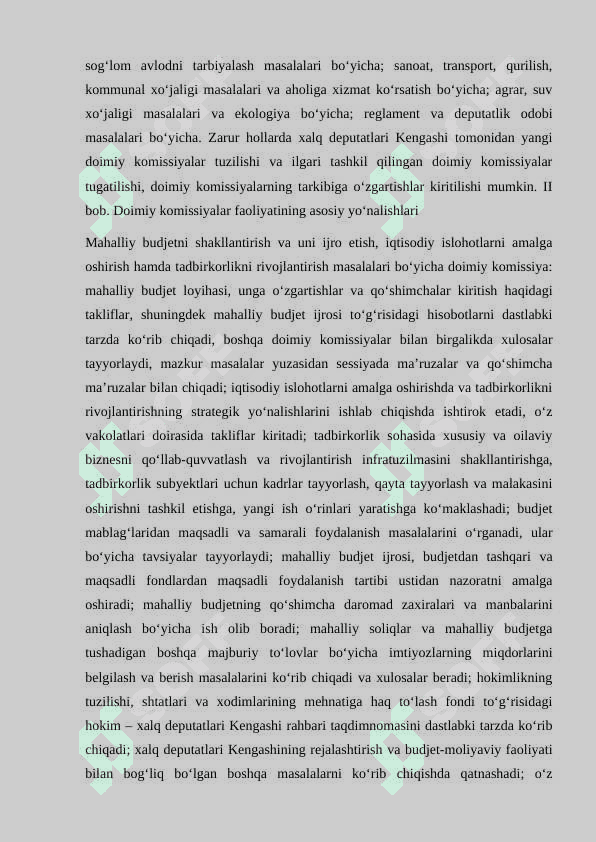 sog‘lom avlodni tarbiyalash masalalari bo‘yicha; sanoat, transport, qurilish, kommunal xo‘jaligi masalalari va aholiga xizmat ko‘rsatish bo‘yicha; agrar, suv xo‘jaligi masalalari va ekologiya bo‘yicha; reglament va deputatlik odobi masalalari bo‘yicha. Zarur hollarda xalq deputatlari Kengashi tomonidan yangi doimiy komissiyalar tuzilishi va ilgari tashkil qilingan doimiy komissiyalar tugatilishi, doimiy komissiyalarning tarkibiga o‘zgartishlar kiritilishi mumkin. II bob. Doimiy komissiyalar faoliyatining asosiy yo‘nalishlari

Mahalliy budjetni shakllantirish va uni ijro etish, iqtisodiy islohotlarni amalga oshirish hamda tadbirkorlikni rivojlantirish masalalari bo‘yicha doimiy komissiya: mahalliy budjet loyihasi, unga o‘zgartishlar va qo‘shimchalar kiritish haqidagi takliflar, shuningdek mahalliy budjet ijrosi to‘g‘risidagi hisobotlarni dastlabki tarzda ko‘rib chiqadi, boshqa doimiy komissiyalar bilan birgalikda xulosalar tayyorlaydi, mazkur masalalar yuzasidan sessiyada ma’ruzalar va qo‘shimcha ma’ruzalar bilan chiqadi; iqtisodiy islohotlarni amalga oshirishda va tadbirkorlikni rivojlantirishning strategik yo‘nalishlarini ishlab chiqishda ishtirok etadi, o‘z vakolatlari doirasida takliflar kiritadi; tadbirkorlik sohasida xususiy va oilaviy biznesni qo‘llab-quvvatlash va rivojlantirish infratuzilmasini shakllantirishga, tadbirkorlik subyektlari uchun kadrlar tayyorlash, qayta tayyorlash va malakasini oshirishni tashkil etishga, yangi ish o‘rinlari yaratishga ko‘maklashadi; budjet mablag‘laridan maqsadli va samarali foydalanish masalalarini o‘rganadi, ular bo‘yicha tavsiyalar tayyorlaydi; mahalliy budjet ijrosi, budjetdan tashqari va maqsadli fondlardan maqsadli foydalanish tartibi ustidan nazoratni amalga oshiradi; mahalliy budjetning qo‘shimcha daromad zaxiralari va manbalarini aniqlash bo‘yicha ish olib boradi; mahalliy soliqlar va mahalliy budjetga tushadigan boshqa majburiy to‘lovlar bo‘yicha imtiyozlarning miqdorlarini belgilash va berish masalalarini ko‘rib chiqadi va xulosalar beradi; hokimlikning tuzilishi, shtatlari va xodimlarining mehnatiga haq to‘lash fondi to‘g‘risidagi hokim – xalq deputatlari Kengashi rahbari taqdimnomasini dastlabki tarzda ko‘rib chiqadi; xalq deputatlari Kengashining rejalashtirish va budjet-moliyaviy faoliyati bilan bog‘liq bo‘lgan boshqa masalalarni ko‘rib chiqishda qatnashadi; o‘z